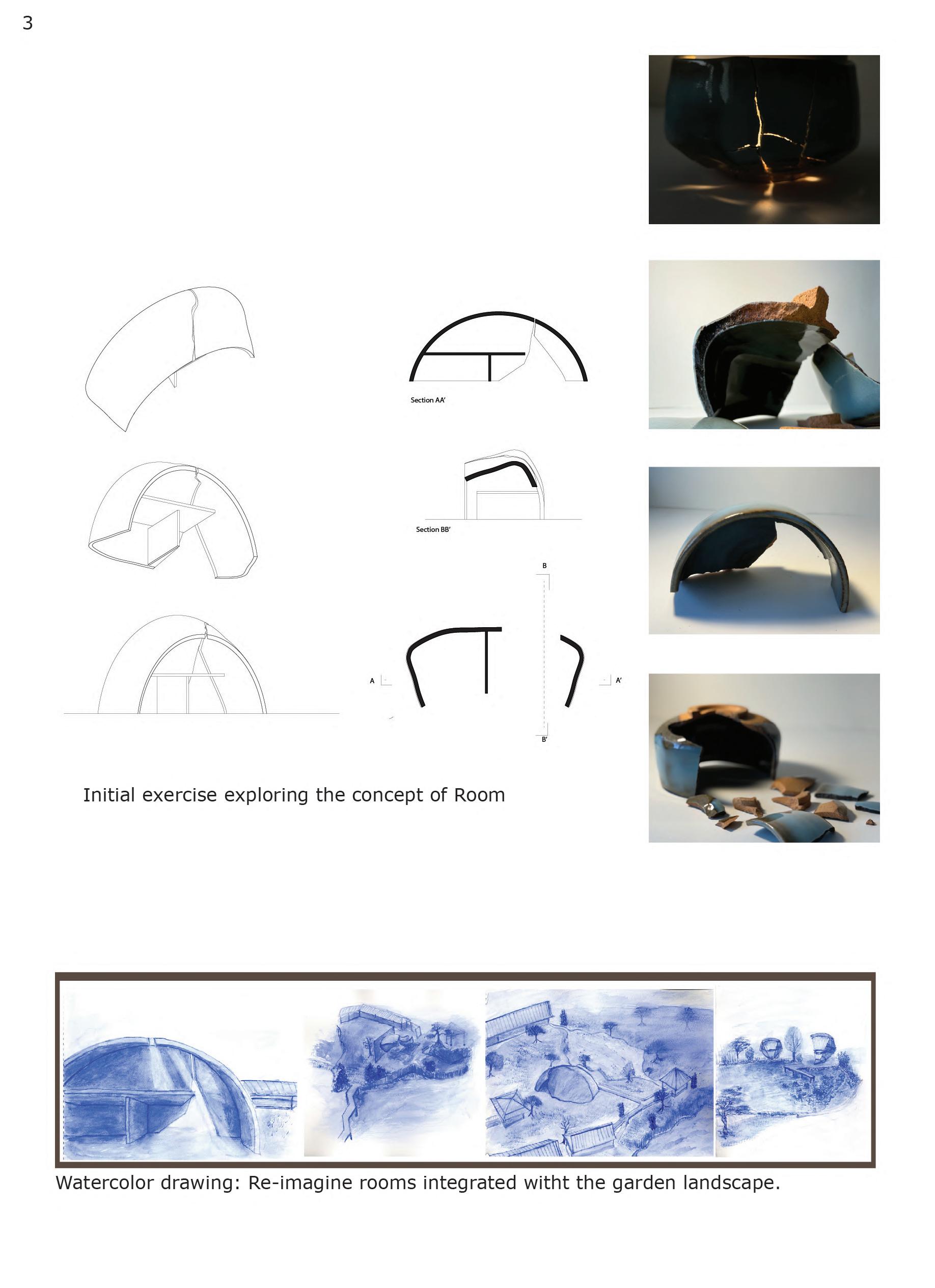 3

Section AA'

Section BB'

B

A

A'

B'

Initial exercise exploring the concept of Room

Watercolor drawing: Re-imagine rooms integrated witht the garden landscape.